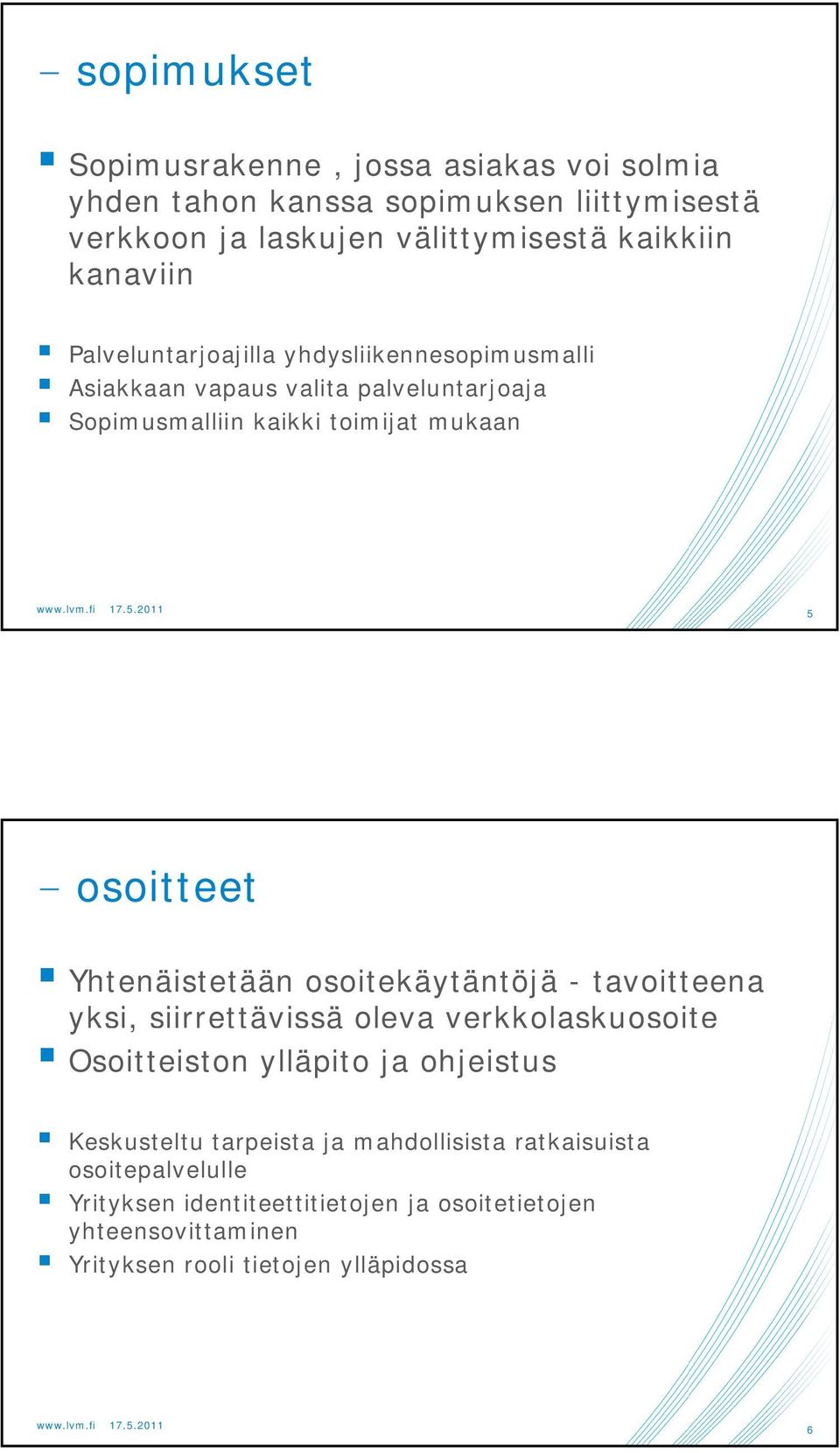 – sopimukset

Sopimusrakenne , jossa asiakas voi solmia yhden tahon kanssa sopimuksen liittymisestä verkkoon ja laskujen välittymisestä kaikkiin kanaviin

Palveluntarjoajilla yhdysliikennesopimusmalli
Asiakkaan vapaus valita palveluntarjoaja
Sopimusmalliin kaikki toimijat mukaan

www.lvm.fi 17.5.2011

5

– osoitteet

Yhtenäistetään osoitekäytäntöjä - tavoitteena yksi, siirrettävissä oleva verkkolaskuosoite
Osoitteiston ylläpito ja ohjeistus

Keskusteltu tarpeista ja mahdollisista ratkaisuista osoitepalvelulle
Yrityksen identiteettitietojen ja osoitetietojen yhteensovittaminen
Yrityksen rooli tietojen ylläpidossa

www.lvm.fi 17.5.2011

6